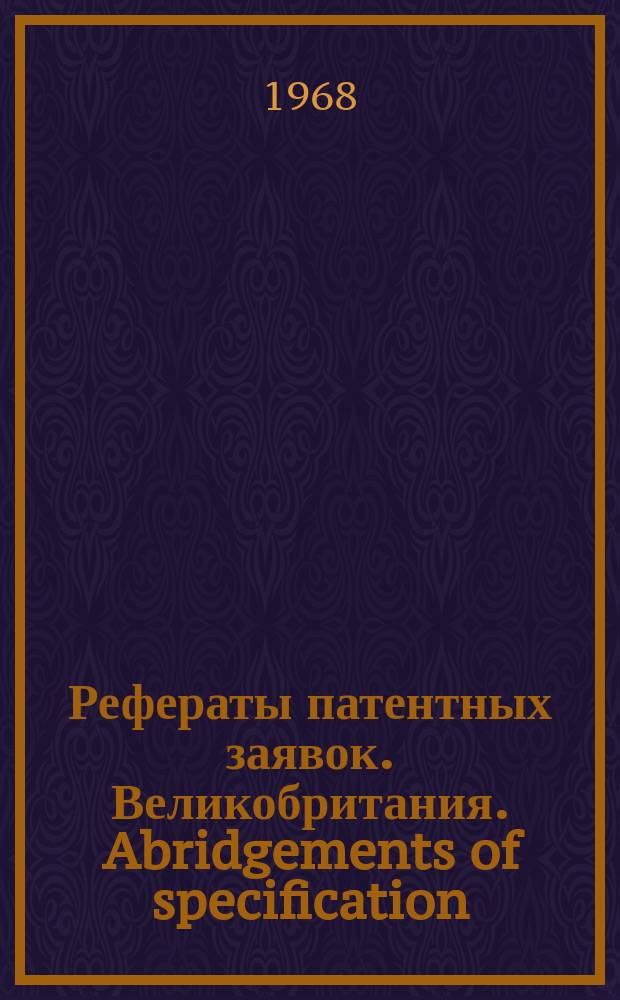 1968

Рефераты патентных заявок. Великобритания. Abridgements of specification